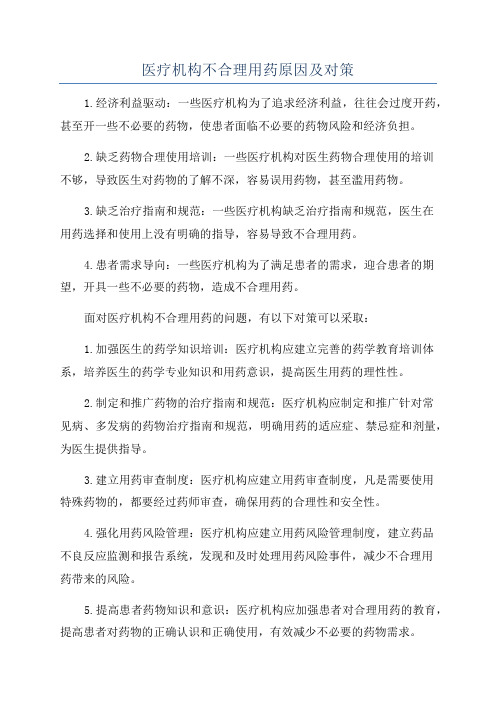 医疗机构不合理用药原因及对策

1.经济利益驱动：一些医疗机构为了追求经济利益，往往会过度开药，甚至开一些不必要的药物，使患者面临不必要的药物风险和经济负担。

2.缺乏药物合理使用培训：一些医疗机构对医生药物合理使用的培训不够，导致医生对药物的了解不深，容易误用药物，甚至滥用药物。

3.缺乏治疗指南和规范：一些医疗机构缺乏治疗指南和规范，医生在用药选择和使用上没有明确的指导，容易导致不合理用药。

4.患者需求导向：一些医疗机构为了满足患者的需求，迎合患者的期望，开具一些不必要的药物，造成不合理用药。

面对医疗机构不合理用药的问题，有以下对策可以采取：

1.加强医生的药学知识培训：医疗机构应建立完善的药学教育培训体系，培养医生的药学专业知识和用药意识，提高医生用药的理性性。

2.制定和推广药物的治疗指南和规范：医疗机构应制定和推广针对常见病、多发病的药物治疗指南和规范，明确用药的适应症、禁忌症和剂量，为医生提供指导。

3.建立用药审查制度：医疗机构应建立用药审查制度，凡是需要使用特殊药物的，都要经过药师审查，确保用药的合理性和安全性。

4.强化用药风险管理：医疗机构应建立用药风险管理制度，建立药品不良反应监测和报告系统，发现和及时处理用药风险事件，减少不合理用药带来的风险。

5.提高患者药物知识和意识：医疗机构应加强患者对合理用药的教育，提高患者对药物的正确认识和正确使用，有效减少不必要的药物需求。